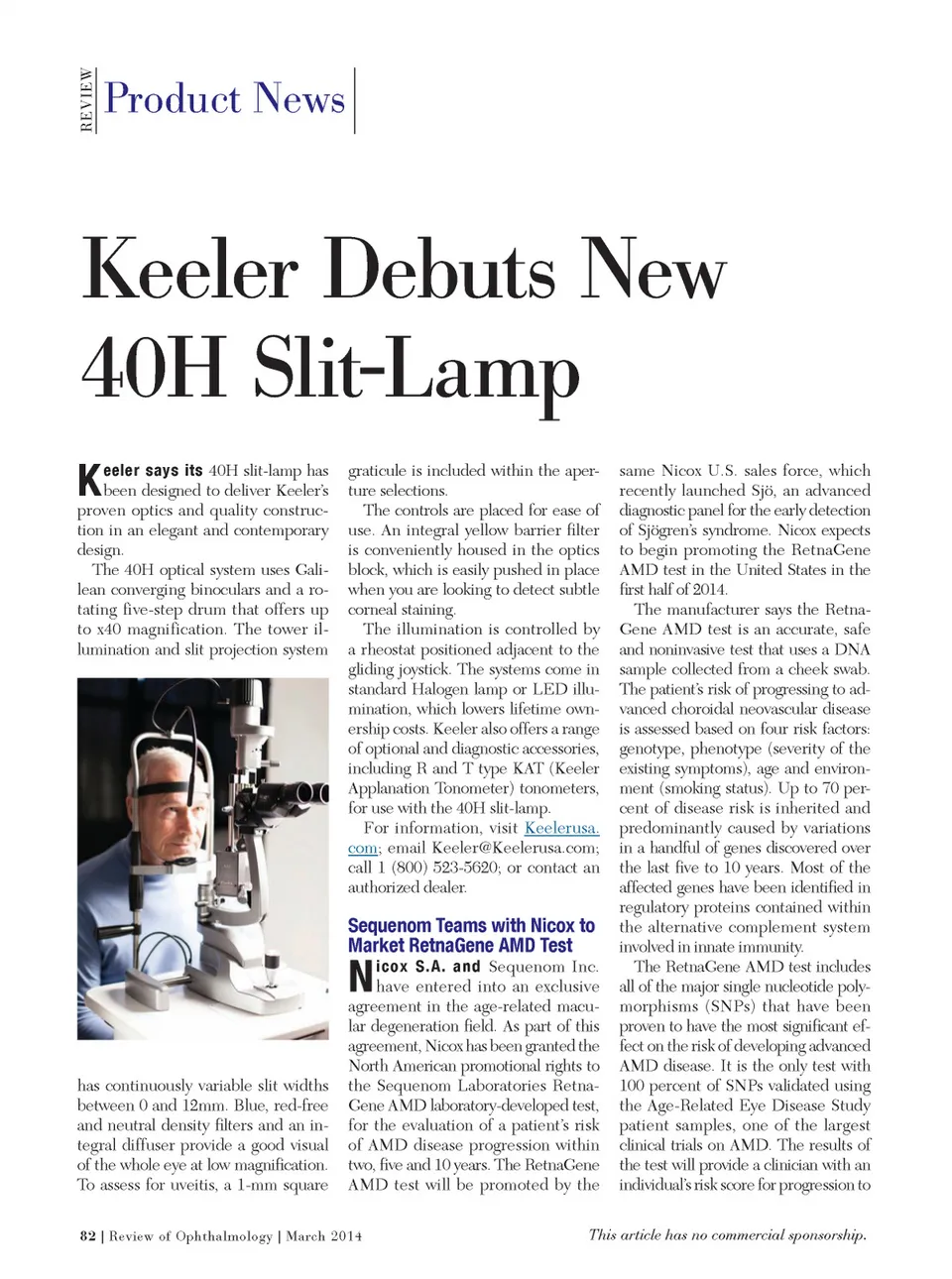 REVIEW Product News

Keeler Debuts New 40H Slit-Lamp

Keeler says its 40H slit-lamp has been designed to deliver Keeler's proven optics and quality construction in an elegant and contemporary design.

The 40H optical system uses Galilean converging binoculars and a rotating five-step drum that offers up to x40 magnification. The tower illumination and slit projection system has continuously variable slit widths between 0 and 12mm. Blue, red-free and neutral density filters and an integral diffuser provide a good visual of the whole eye at low magnification. To assess for uveitis, a 1-mm square graticule is included within the aperture selections.

The controls are placed for ease of use. An integral yellow barrier filter is conveniently housed in the optics block, which is easily pushed in place when you are looking to detect subtle corneal staining.

The illumination is controlled by a rheostat positioned adjacent to the gliding joystick. The systems come in standard Halogen lamp or LED illumination, which lowers lifetime ownership costs. Keeler also offers a range of optional and diagnostic accessories, including R and T type KAT (Keeler Applanation Tonometer) tonometers, for use with the 40H slit-lamp.

For information, visit Keelerusa.com; email Keeler@Keelerusa.com; call 1 (800) 523-5620; or contact an authorized dealer.

Sequenom Teams with Nicox to Market RetnaGene AMD Test

Nicox S.A. and Sequenom Inc. have entered into an exclusive agreement in the age-related macular degeneration field. As part of this agreement, Nicox has been granted the North American promotional rights to the Sequenom Laboratories RetnaGene AMD laboratory-developed test, for the evaluation of a patient's risk of AMD disease progression within two, five and 10 years. The RetnaGene AMD test will be promoted by the same Nicox U.S. sales force, which recently launched Sjö, an advanced diagnostic panel for the early detection of Sjögren's syndrome. Nicox expects to begin promoting the RetnaGene AMD test in the United States in the first half of 2014.

The manufacturer says the RetnaGene AMD test is an accurate, safe and noninvasive test that uses a DNA sample collected from a cheek swab. The patient's risk of progressing to advanced choroidal neovascular disease is assessed based on four risk factors: genotype, phenotype (severity of the existing symptoms), age and environment (smoking status). Up to 70 percent of disease risk is inherited and predominantly caused by variations in a handful of genes discovered over the last five to 10 years. Most of the affected genes have been identified in regulatory proteins contained within the alternative complement system involved in innate immunity.

The RetnaGene AMD test includes all of the major single nucleotide polymorphisms (SNPs) that have been proven to have the most significant effect on the risk of developing advanced AMD disease. It is the only test with 100 percent of SNPs validated using the Age-Related Eye Disease Study patient samples, one of the largest clinical trials on AMD. The results of the test will provide a clinician with an individual's risk score for progression to

82 | Review of Ophthalmology | March 2014

This article has no commercial sponsorship.